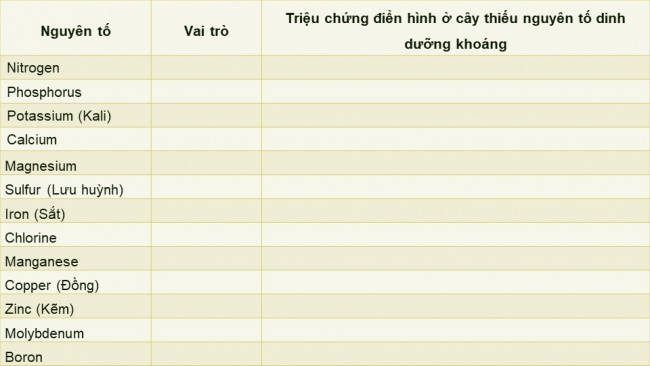 | Nguyên tố | Vai trò | Triệu chứng điển hình ở cây thiếu nguyên tố dinh dưỡng khoáng |
|---|---|---|
| Nitrogen | | |
| Phosphorus | | |
| Potassium (Kali) | | |
| Calcium | | |
| Magnesium | | |
| Sulfur (Lưu huỳnh) | | |
| Iron (Sắt) | | |
| Chlorine | | |
| Manganese | | |
| Copper (Đồng) | | |
| Zinc (Kẽm) | | |
| Molybdenum | | |
| Boron | | |